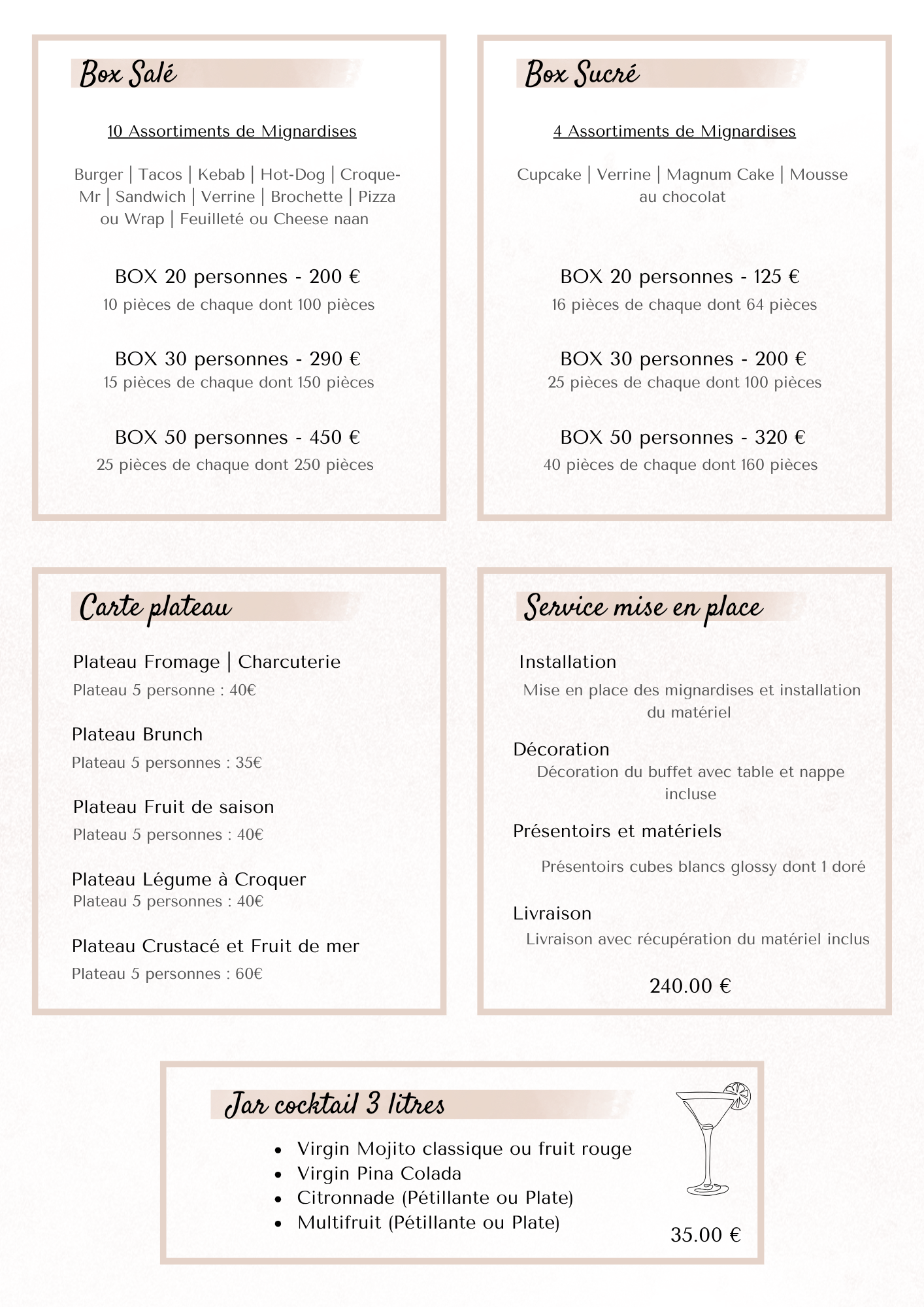 Box Salé

10 Assortiments de Mignardises

Burger | Tacos | Kebab | Hot-Dog | Croque-Mr | Sandwich | Verrine | Brochette | Pizza ou Wrap | Feuilleté ou Cheese naan

BOX 20 personnes - 200 €
10 pièces de chaque dont 100 pièces

BOX 30 personnes - 290 €
15 pièces de chaque dont 150 pièces

BOX 50 personnes - 450 €
25 pièces de chaque dont 250 pièces

Box Sucré

4 Assortiments de Mignardises

Cupcake | Verrine | Magnum Cake | Mousse au chocolat

BOX 20 personnes - 125 €
16 pièces de chaque dont 64 pièces

BOX 30 personnes - 200 €
25 pièces de chaque dont 100 pièces

BOX 50 personnes - 320 €
40 pièces de chaque dont 160 pièces

Carte plateau

Plateau Fromage | Charcuterie
Plateau 5 personne : 40€

Plateau Brunch
Plateau 5 personnes : 35€

Plateau Fruit de saison
Plateau 5 personnes : 40€

Plateau Légume à Croquer
Plateau 5 personnes : 40€

Plateau Crustacé et Fruit de mer
Plateau 5 personnes : 60€

Service mise en place

Installation
Mise en place des mignardises et installation du matériel

Décoration
Décoration du buffet avec table et nappe incluse

Présentoirs et matériels
Présentoirs cubes blancs glossy dont 1 doré

Livraison
Livraison avec récupération du matériel inclus

240.00 €

Jar cocktail 3 litres

- Virgin Mojito classique ou fruit rouge
- Virgin Pina Colada
- Citronnade (Pétillante ou Plate)
- Multifruit (Pétillante ou Plate)

35.00 €